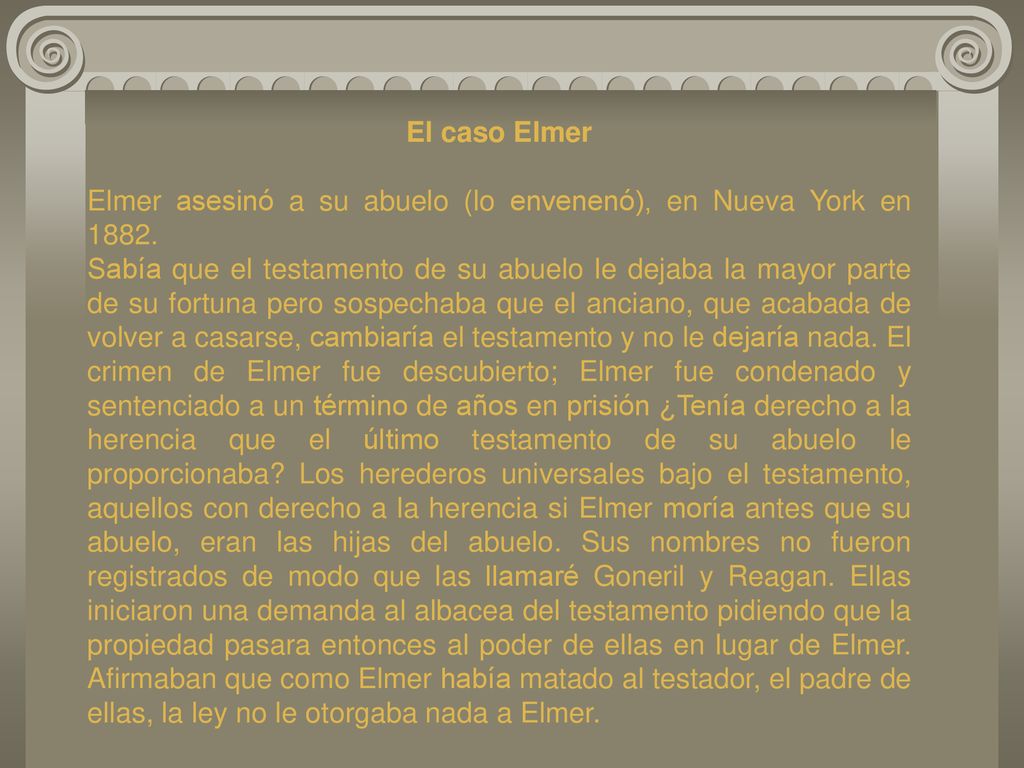 El caso Elmer

Elmer asesinó a su abuelo (lo envenenó), en Nueva York en 1882.
Sabía que el testamento de su abuelo le dejaba la mayor parte de su fortuna pero sospechaba que el anciano, que acabada de volver a casarse, cambiaría el testamento y no le dejaría nada. El crimen de Elmer fue descubierto; Elmer fue condenado y sentenciado a un término de años en prisión ¿Tenía derecho a la herencia que el último testamento de su abuelo le proporcionaba? Los herederos universales bajo el testamento, aquellos con derecho a la herencia si Elmer moría antes que su abuelo, eran las hijas del abuelo. Sus nombres no fueron registrados de modo que las llamaré Goneril y Reagan. Ellas iniciaron una demanda al albacea del testamento pidiendo que la propiedad pasara entonces al poder de ellas en lugar de Elmer. Afirmaban que como Elmer había matado al testador, el padre de ellas, la ley no le otorgaba nada a Elmer.